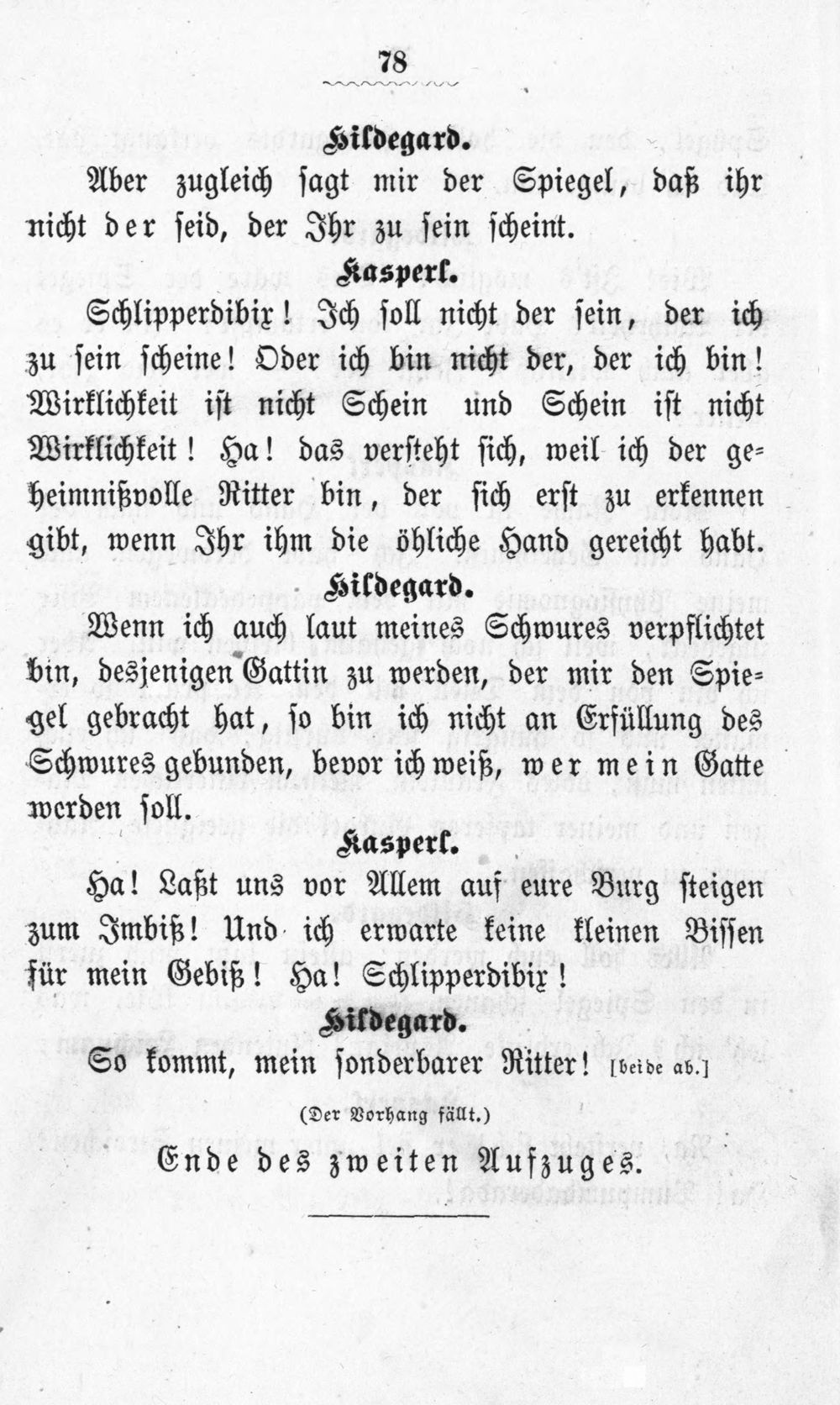 78

Hildegard.

Aber zugleich sagt mir der Spiegel, daß ihr nicht der seid, der Ihr zu sein scheint.

Kasperl.

Schlipperdibix! Ich soll nicht der sein, der ich zu sein scheine! Oder ich bin nicht der, der ich bin! Wirklichkeit ist nicht Schein und Schein ist nicht Wirklichkeit! Ha! das versteht sich, weil ich der geheimnißvolle Ritter bin, der sich erst zu erkennen gibt, wenn Ihr ihm die öhliche Hand gereicht habt.

Hildegard.

Wenn ich auch laut meines Schwures verpflichtet bin, desjenigen Gattin zu werden, der mir den Spiegel gebracht hat, so bin ich nicht an Erfüllung des Schwures gebunden, bevor ich weiß, wer mein Gatte werden soll.

Kasperl.

Ha! Laßt uns vor Allem auf eure Burg steigen zum Imbiß! Und ich erwarte keine kleinen Bissen für mein Gebiß! Ha! Schlipperdibix!

Hildegard.

So kommt, mein sonderbarer Ritter! [beide ab.]

(Der Vorhang fällt.)

Ende des zweiten Aufzuges.